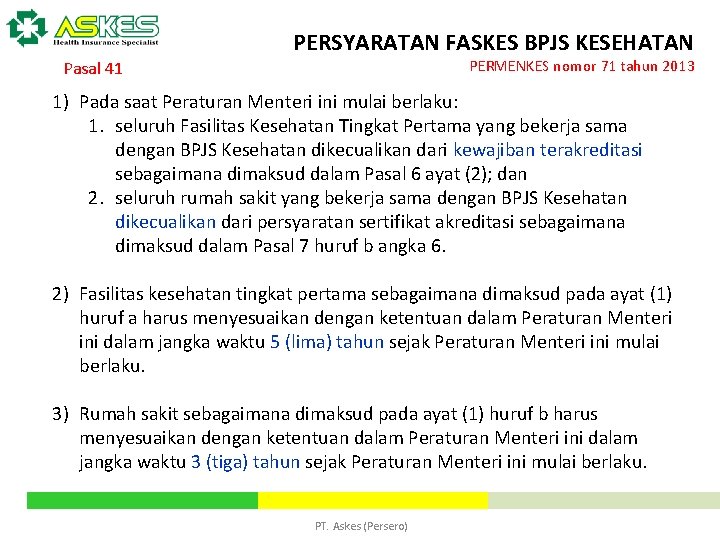 ASKES
Health Insurance Specialist

PERSYARATAN FASKES BPJS KESEHATAN

Pasal 41

PERMENKES nomor 71 tahun 2013

1) Pada saat Peraturan Menteri ini mulai berlaku:
1. seluruh Fasilitas Kesehatan Tingkat Pertama yang bekerja sama dengan BPJS Kesehatan dikecualikan dari kewajiban terakreditasi sebagaimana dimaksud dalam Pasal 6 ayat (2); dan
2. seluruh rumah sakit yang bekerja sama dengan BPJS Kesehatan dikecualikan dari persyaratan sertifikat akreditasi sebagaimana dimaksud dalam Pasal 7 huruf b angka 6.

2) Fasilitas kesehatan tingkat pertama sebagaimana dimaksud pada ayat (1) huruf a harus menyesuaikan dengan ketentuan dalam Peraturan Menteri ini dalam jangka waktu 5 (lima) tahun sejak Peraturan Menteri ini mulai berlaku.

3) Rumah sakit sebagaimana dimaksud pada ayat (1) huruf b harus menyesuaikan dengan ketentuan dalam Peraturan Menteri ini dalam jangka waktu 3 (tiga) tahun sejak Peraturan Menteri ini mulai berlaku.

PT. Askes (Persero)